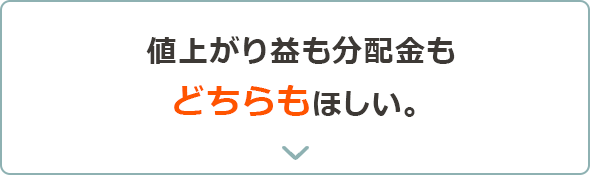 値上がり益も分配金も
どちらもほしい。